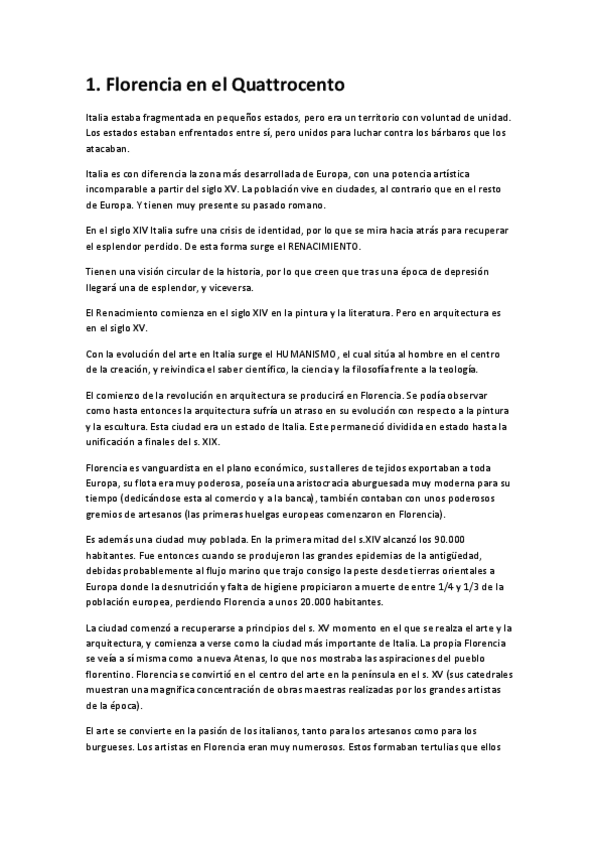 1. Florencia en el Quattrocento

Italia estaba fragmentada en pequeños estados, pero era un territorio con voluntad de unidad. Los estados estaban enfrentados entre sí, pero unidos para luchar contra los bárbaros que los atacaban.

Italia es con diferencia la zona más desarrollada de Europa, con una potencia artística incomparable a partir del siglo XV. La población vive en ciudades, al contrario que en el resto de Europa. Y tienen muy presente su pasado romano.

En el siglo XIV Italia sufre una crisis de identidad, por lo que se mira hacia atrás para recuperar el esplendor perdido. De esta forma surge el RENACIMIENTO.

Tienen una visión circular de la historia, por lo que creen que tras una época de depresión llegará una de esplendor, y viceversa.

El Renacimiento comienza en el siglo XIV en la pintura y la literatura. Pero en arquitectura es en el siglo XV.

Con la evolución del arte en Italia surge el HUMANISMO, el cual sitúa al hombre en el centro de la creación, y reivindica el saber científico, la ciencia y la filosofía frente a la teología.

El comienzo de la revolución en arquitectura se producirá en Florencia. Se podía observar como hasta entonces la arquitectura sufría un atraso en su evolución con respecto a la pintura y la escultura. Esta ciudad era un estado de Italia. Este permaneció dividida en estado hasta la unificación a finales del s. XIX.

Florencia es vanguardista en el plano económico, sus talleres de tejidos exportaban a toda Europa, su flota era muy poderosa, poseía una aristocracia aburguesada muy moderna para su tiempo (dedicándose esta al comercio y a la banca), también contaban con unos poderosos gremios de artesanos (las primeras huelgas europeas comenzaron en Florencia).

Es además una ciudad muy poblada. En la primera mitad del s.XIV alcanzó los 90.000 habitantes. Fue entonces cuando se produjeron las grandes epidemias de la antigüedad, debidas probablemente al flujo marino que trajo consigo la peste desde tierras orientales a Europa donde la desnutrición y falta de higiene propiciaron a muerte de entre 1/4 y 1/3 de la población europea, perdiendo Florencia a unos 20.000 habitantes.

La ciudad comenzó a recuperarse a principios del s. XV momento en el que se realza el arte y la arquitectura, y comienza a verse como la ciudad más importante de Italia. La propia Florencia se veía a sí misma como a nueva Atenas, lo que nos mostraba las aspiraciones del pueblo florentino. Florencia se convirtió en el centro del arte en la península en el s. XV (sus catedrales muestran una magnífica concentración de obras maestras realizadas por los grandes artistas de la época).

El arte se convierte en la pasión de los italianos, tanto para los artesanos como para los burgueses. Los artistas en Florencia eran muy numerosos. Estos formaban tertulias que ellos